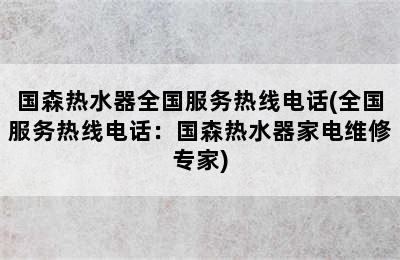 国森热水器全国服务热线电话(全国服务热线电话：国森热水器家电维修专家)